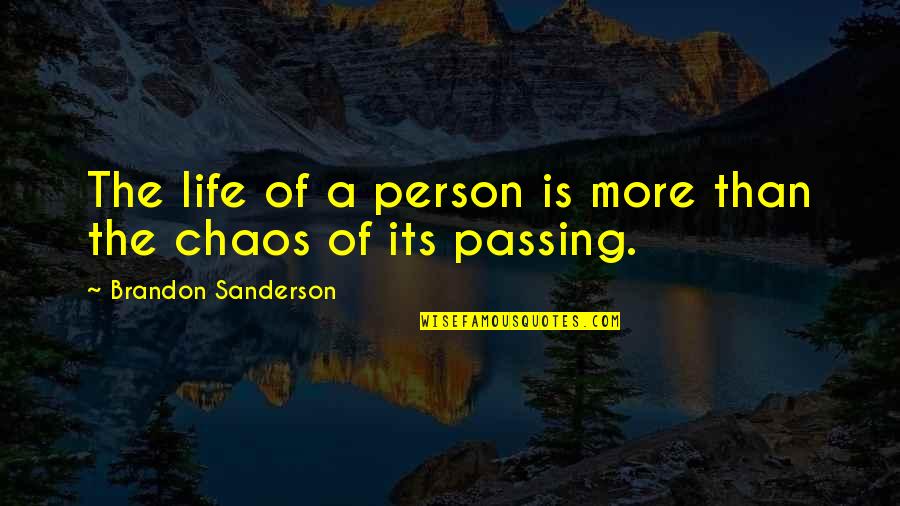 The life of a person is more than the chaos of its passing.

~ Brandon Sanderson

WISEFAMOUSQUOTES.COM